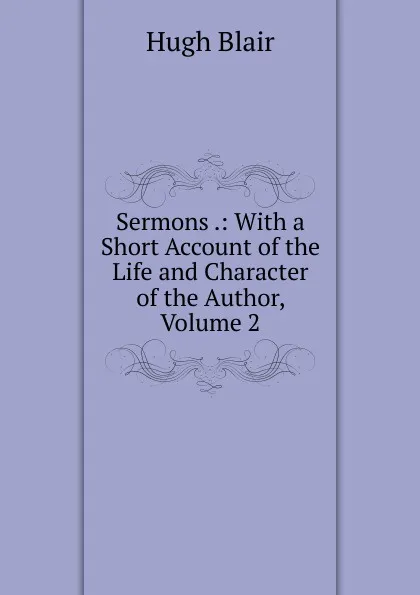 Hugh Blair

Sermons .: With a Short Account of the Life and Character of the Author, Volume 2